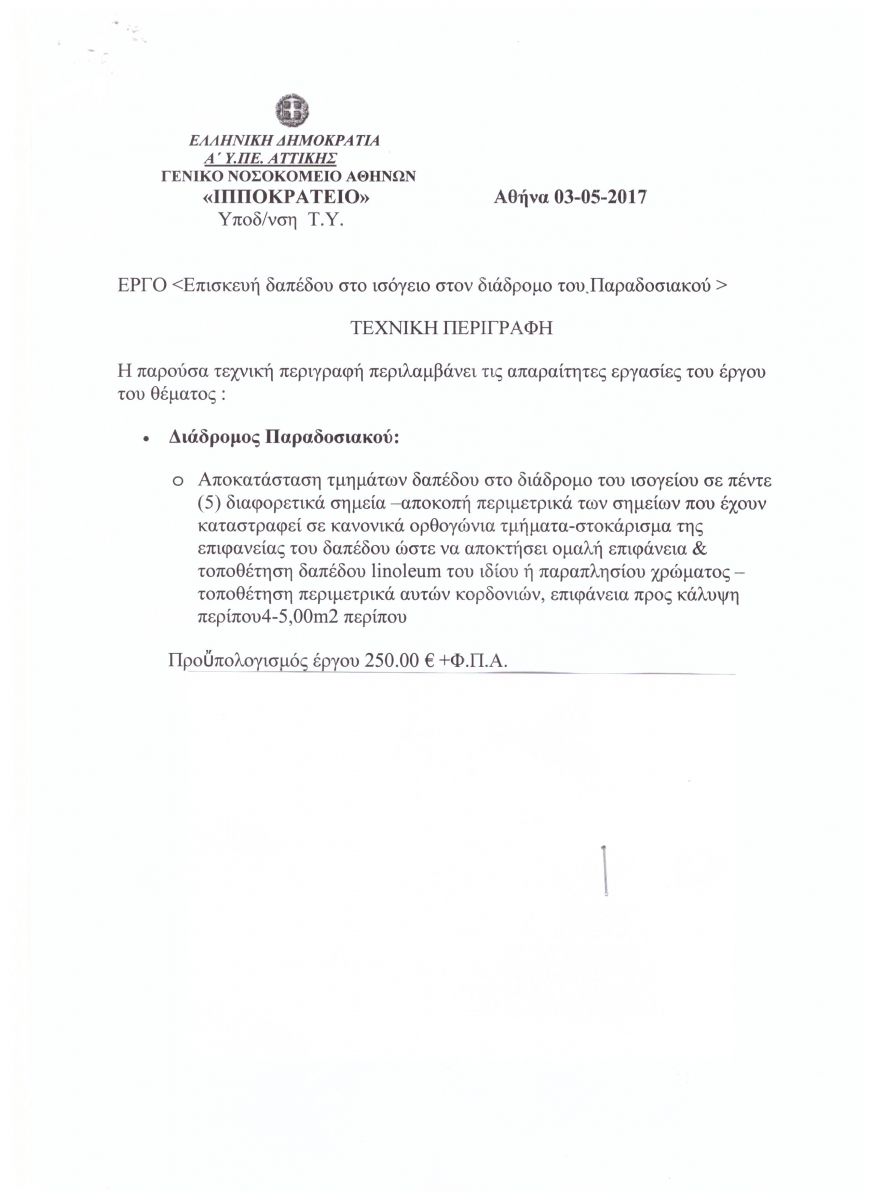 ΕΛΛΗΝΙΚΗ ΔΗΜΟΚΡΑΤΙΑ
Α΄ Υ.ΠΕ. ΑΤΤΙΚΗΣ
ΓΕΝΙΚΟ ΝΟΣΟΚΟΜΕΙΟ ΑΘΗΝΩΝ
«ΙΠΠΟΚΡΑΤΕΙΟ»
Υποδ/νση Τ.Υ.

Αθήνα 03-05-2017

ΕΡΓΟ <Επισκευή δαπέδου στο ισόγειο στον διάδρομο του Παραδοσιακού >

ΤΕΧΝΙΚΗ ΠΕΡΙΓΡΑΦΗ

Η παρούσα τεχνική περιγραφή περιλαμβάνει τις απαραίτητες εργασίες του έργου του θέματος :

• Διάδρομος Παραδοσιακού:

o Αποκατάσταση τμημάτων δαπέδου στο διάδρομο του ισογείου σε πέντε (5) διαφορετικά σημεία –αποκοπή περιμετρικά των σημείων που έχουν καταστραφεί σε κανονικά ορθογώνια τμήματα-στοκάρισμα της επιφανείας του δαπέδου ώστε να αποκτήσει ομαλή επιφάνεια & τοποθέτηση δαπέδου linoleum του ιδίου ή παραπλησίου χρώματος – τοποθέτηση περιμετρικά αυτών κορδονιών, επιφάνεια προς κάλυψη περίπου4-5,00m2 περίπου

Προϋπολογισμός έργου 250.00 € +Φ.Π.Α.